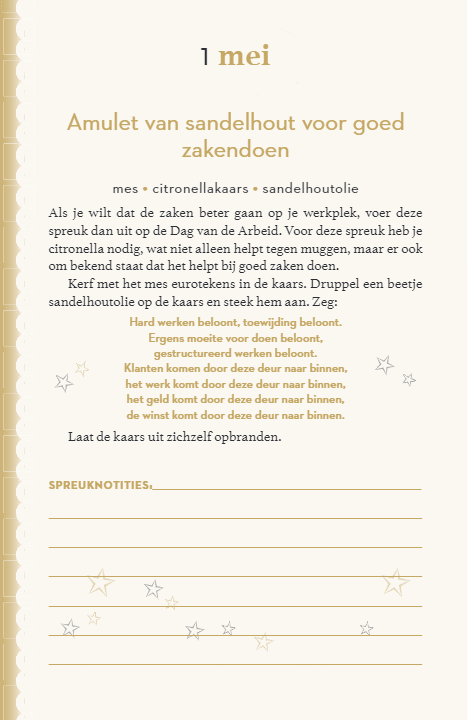 1 mei

Amulet van sandelhout voor goed zakendoen

mes • citronellakaars • sandelhoutolie

Als je wilt dat de zaken beter gaan op je werkplek, voer deze spreuk dan uit op de Dag van de Arbeid. Voor deze spreuk heb je citronella nodig, wat niet alleen helpt tegen muggen, maar er ook om bekend staat dat het helpt bij goed zaken doen.

Kerf met het mes eurotekens in de kaars. Druppel een beetje sandelhoutolie op de kaars en steek hem aan. Zeg:

Hard werken beloont, toewijding beloont.
Ergens moeite voor doen beloont,
gestructureerd werken beloont.
Klanten komen door deze deur naar binnen,
het werk komt door deze deur naar binnen,
het geld komt door deze deur naar binnen,
de winst komt door deze deur naar binnen.

Laat de kaars uit zichzelf opbranden.

SPREUKNOTITIES: